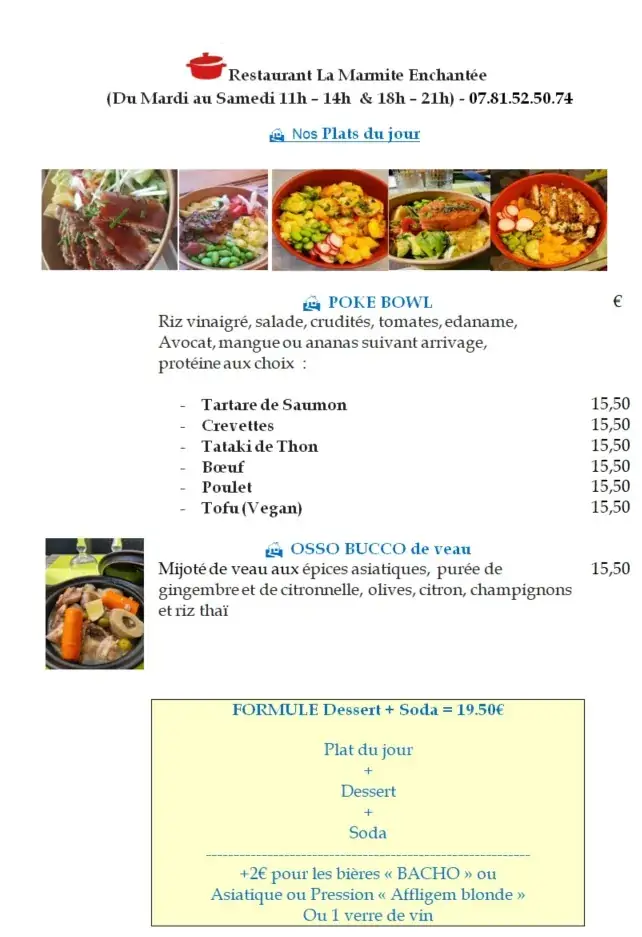 Restaurant La Marmite Enchantée
(Du Mardi au Samedi 11h – 14h & 18h – 21h) - 07.81.52.50.74

Nos Plats du jour

POKE BOWL €
Riz vinaigré, salade, crudités, tomates, edaname, Avocat, mangue ou ananas suivant arrivage, protéine aux choix :

- Tartare de Saumon 15,50
- Crevettes 15,50
- Tataki de Thon 15,50
- Bœuf 15,50
- Poulet 15,50
- Tofu (Vegan) 15,50

OSSO BUCCO de veau
Mijoté de veau aux épices asiatiques, purée de gingembre et de citronnelle, olives, citron, champignons et riz thaï 15,50

FORMULE Dessert + Soda = 19.50€

Plat du jour
+
Dessert
+
Soda

+2€ pour les bières « BACHO » ou Asiatique ou Pression « Affligem blonde » Ou 1 verre de vin